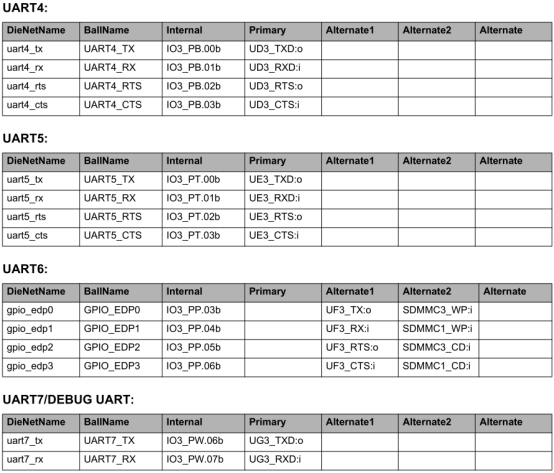 UART4:

| DieNetName | BallName | Internal | Primary | Alternate1 | Alternate2 | Alternate |
|---|---|---|---|---|---|---|
| uart4_tx | UART4_TX | IO3_PB.00b | UD3_TXD:o | | | |
| uart4_rx | UART4_RX | IO3_PB.01b | UD3_RXD:i | | | |
| uart4_rts | UART4_RTS | IO3_PB.02b | UD3_RTS:o | | | |
| uart4_cts | UART4_CTS | IO3_PB.03b | UD3_CTS:i | | | |

UART5:

| DieNetName | BallName | Internal | Primary | Alternate1 | Alternate2 | Alternate |
|---|---|---|---|---|---|---|
| uart5_tx | UART5_TX | IO3_PT.00b | UE3_TXD:o | | | |
| uart5_rx | UART5_RX | IO3_PT.01b | UE3_RXD:i | | | |
| uart5_rts | UART5_RTS | IO3_PT.02b | UE3_RTS:o | | | |
| uart5_cts | UART5_CTS | IO3_PT.03b | UE3_CTS:i | | | |

UART6:

| DieNetName | BallName | Internal | Primary | Alternate1 | Alternate2 | Alternate |
|---|---|---|---|---|---|---|
| gpio_edp0 | GPIO_EDP0 | IO3_PP.03b | | UF3_TX:o | SDMMC3_WP:i | |
| gpio_edp1 | GPIO_EDP1 | IO3_PP.04b | | UF3_RX:i | SDMMC1_WP:i | |
| gpio_edp2 | GPIO_EDP2 | IO3_PP.05b | | UF3_RTS:o | SDMMC3_CD:i | |
| gpio_edp3 | GPIO_EDP3 | IO3_PP.06b | | UF3_CTS:i | SDMMC1_CD:i | |

UART7/DEBUG UART:

| DieNetName | BallName | Internal | Primary | Alternate1 | Alternate2 | Alternate |
|---|---|---|---|---|---|---|
| uart7_tx | UART7_TX | IO3_PW.06b | UG3_TXD:o | | | |
| uart7_rx | UART7_RX | IO3_PW.07b | UG3_RXD:i | | | |